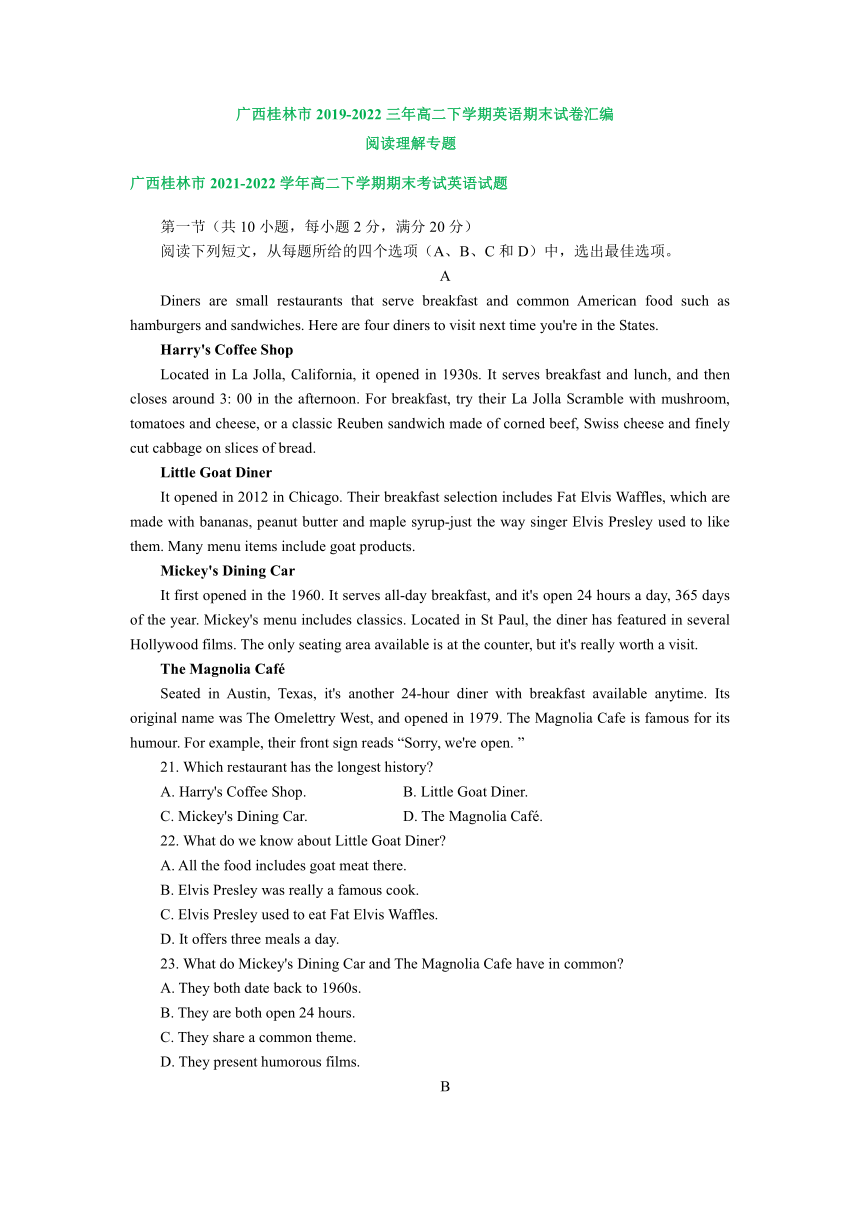 广西桂林市 2019-2022 三年高二下学期英语期末试卷汇编
阅读理解专题

广西桂林市 2021-2022 学年高二下学期期末考试英语试题

第一节（共 10 小题，每小题 2 分，满分 20 分）
阅读下列短文，从每题所给的四个选项（A、B、C 和 D）中，选出最佳选项。

A

Diners are small restaurants that serve breakfast and common American food such as hamburgers and sandwiches. Here are four diners to visit next time you're in the States.

Harry's Coffee Shop

Located in La Jolla, California, it opened in 1930s. It serves breakfast and lunch, and then closes around 3: 00 in the afternoon. For breakfast, try their La Jolla Scramble with mushroom, tomatoes and cheese, or a classic Reuben sandwich made of corned beef, Swiss cheese and finely cut cabbage on slices of bread.

Little Goat Diner

It opened in 2012 in Chicago. Their breakfast selection includes Fat Elvis Waffles, which are made with bananas, peanut butter and maple syrup-just the way singer Elvis Presley used to like them. Many menu items include goat products.

Mickey's Dining Car

It first opened in the 1960. It serves all-day breakfast, and it's open 24 hours a day, 365 days of the year. Mickey's menu includes classics. Located in St Paul, the diner has featured in several Hollywood films. The only seating area available is at the counter, but it's really worth a visit.

The Magnolia Café

Seated in Austin, Texas, it's another 24-hour diner with breakfast available anytime. Its original name was The Omelettry West, and opened in 1979. The Magnolia Cafe is famous for its humour. For example, their front sign reads “Sorry, we're open. ”

21. Which restaurant has the longest history?
A. Harry's Coffee Shop.
B. Little Goat Diner.
C. Mickey's Dining Car.
D. The Magnolia Café.

22. What do we know about Little Goat Diner?
A. All the food includes goat meat there.
B. Elvis Presley was really a famous cook.
C. Elvis Presley used to eat Fat Elvis Waffles.
D. It offers three meals a day.

23. What do Mickey's Dining Car and The Magnolia Cafe have in common?
A. They both date back to 1960s.
B. They are both open 24 hours.
C. They share a common theme.
D. They present humorous films.

B